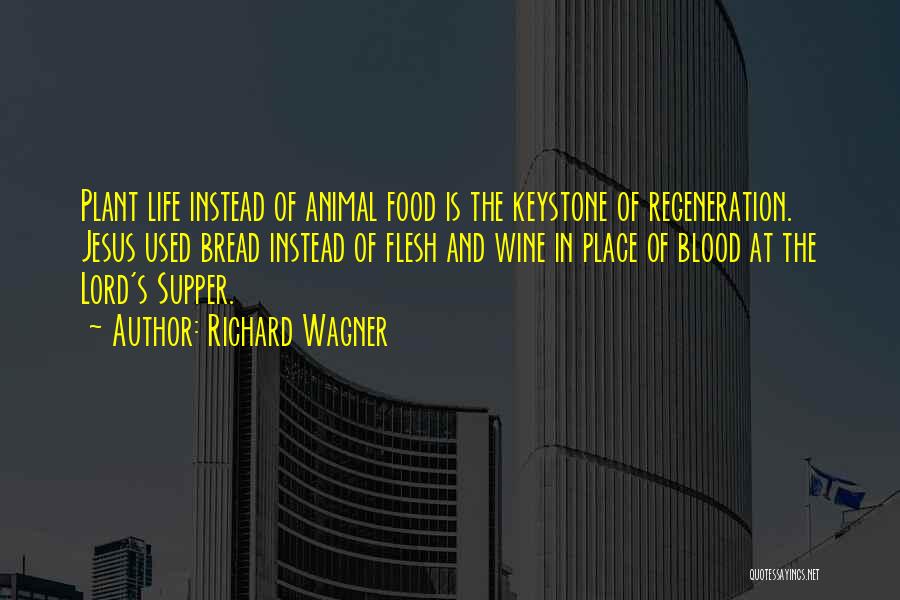 Plant life instead of animal food is the keystone of regeneration. Jesus used bread instead of flesh and wine in place of blood at the Lord's Supper.
~ Author: Richard Wagner

QUOTESSAYINGS.NET